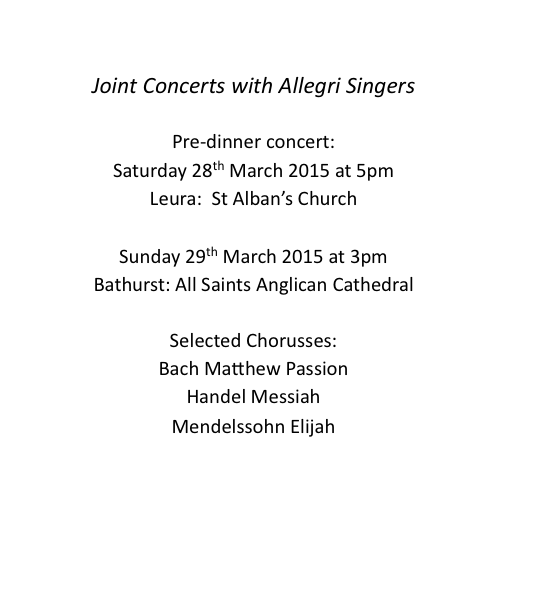 Joint Concerts with Allegri Singers

Pre-dinner concert:
Saturday 28th March 2015 at 5pm
Leura: St Alban's Church

Sunday 29th March 2015 at 3pm
Bathurst: All Saints Anglican Cathedral

Selected Chorusses:
Bach Matthew Passion
Handel Messiah
Mendelssohn Elijah